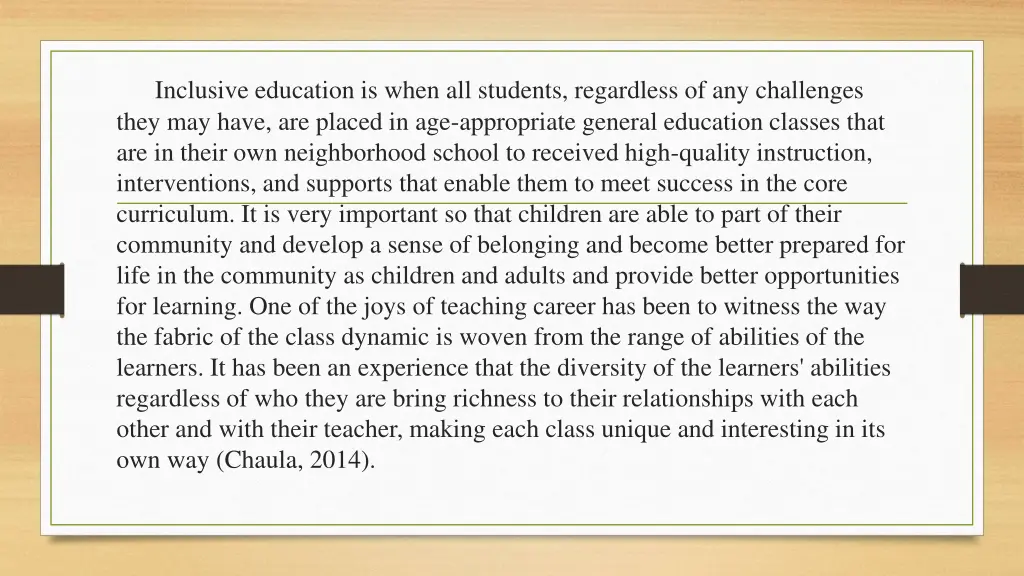 Inclusive education is when all students, regardless of any challenges they may have, are placed in age-appropriate general education classes that are in their own neighborhood school to received high-quality instruction, interventions, and supports that enable them to meet success in the core curriculum. It is very important so that children are able to part of their community and develop a sense of belonging and become better prepared for life in the community as children and adults and provide better opportunities for learning. One of the joys of teaching career has been to witness the way the fabric of the class dynamic is woven from the range of abilities of the learners. It has been an experience that the diversity of the learners' abilities regardless of who they are bring richness to their relationships with each other and with their teacher, making each class unique and interesting in its own way (Chaula, 2014).